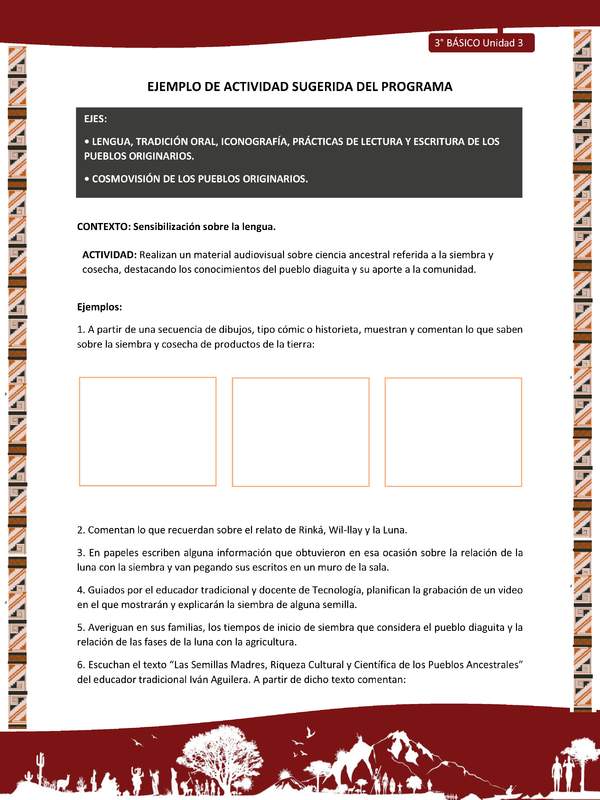 3° BÁSICO Unidad 3

EJEMPLO DE ACTIVIDAD SUGERIDA DEL PROGRAMA

EJES:

• LENGUA, TRADICIÓN ORAL, ICONOGRAFÍA, PRÁCTICAS DE LECTURA Y ESCRITURA DE LOS PUEBLOS ORIGINARIOS.

• COSMOVISIÓN DE LOS PUEBLOS ORIGINARIOS.

CONTEXTO: Sensibilización sobre la lengua.

ACTIVIDAD: Realizan un material audiovisual sobre ciencia ancestral referida a la siembra y cosecha, destacando los conocimientos del pueblo diaguita y su aporte a la comunidad.

Ejemplos:

1. A partir de una secuencia de dibujos, tipo cómic o historieta, muestran y comentan lo que saben sobre la siembra y cosecha de productos de la tierra:

2. Comentan lo que recuerdan sobre el relato de Rinká, Wil-llay y la Luna.

3. En papeles escriben alguna información que obtuvieron en esa ocasión sobre la relación de la luna con la siembra y van pegando sus escritos en un muro de la sala.

4. Guiados por el educador tradicional y docente de Tecnología, planifican la grabación de un video en el que mostrarán y explicarán la siembra de alguna semilla.

5. Averiguan en sus familias, los tiempos de inicio de siembra que considera el pueblo diaguita y la relación de las fases de la luna con la agricultura.

6. Escuchan el texto "Las Semillas Madres, Riqueza Cultural y Científica de los Pueblos Ancestrales" del educador tradicional Iván Aguilera. A partir de dicho texto comentan: